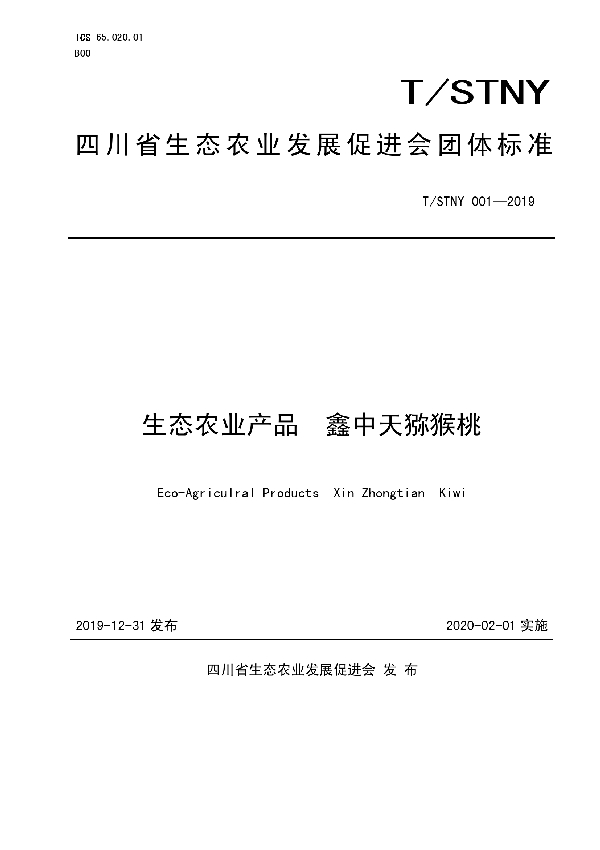 ICS 65.020.01
B00

T/STNY

四川省生态农业发展促进会团体标准

T/STNY 001—2019

生态农业产品　鑫中天猕猴桃

Eco-Agriculral Products Xin Zhongtian Kiwi

2019-12-31 发布

2020-02-01 实施

四川省生态农业发展促进会 发 布